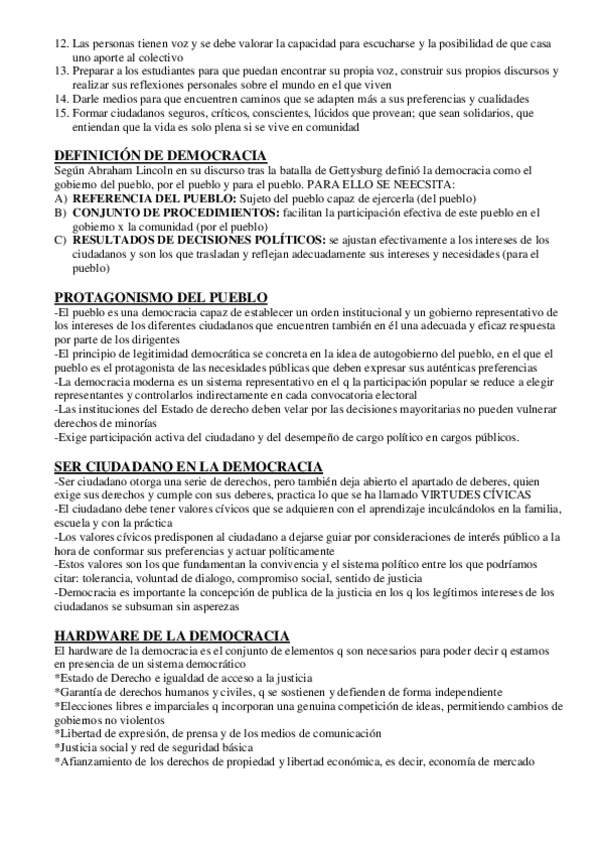 12. Las personas tienen voz y se debe valorar la capacidad para escucharse y la posibilidad de que casa uno aporte al colectivo
13. Preparar a los estudiantes para que puedan encontrar su propia voz, construir sus propios discursos y realizar sus reflexiones personales sobre el mundo en el que viven
14. Darle medios para que encuentren caminos que se adapten más a sus preferencias y cualidades
15. Formar ciudadanos seguros, críticos, conscientes, lúcidos que provean; que sean solidarios, que entiendan que la vida es solo plena si se vive en comunidad

DEFINICIÓN DE DEMOCRACIA
Según Abraham Lincoln en su discurso tras la batalla de Gettysburg definió la democracia como el gobierno del pueblo, por el pueblo y para el pueblo. PARA ELLO SE NEECSITA:
A) REFERENCIA DEL PUEBLO: Sujeto del pueblo capaz de ejercerla (del pueblo)
B) CONJUNTO DE PROCEDIMIENTOS: facilitan la participación efectiva de este pueblo en el gobierno x la comunidad (por el pueblo)
C) RESULTADOS DE DECISIONES POLÍTICOS: se ajustan efectivamente a los intereses de los ciudadanos y son los que trasladan y reflejan adecuadamente sus intereses y necesidades (para el pueblo)

PROTAGONISMO DEL PUEBLO
-El pueblo es una democracia capaz de establecer un orden institucional y un gobierno representativo de los intereses de los diferentes ciudadanos que encuentren también en él una adecuada y eficaz respuesta por parte de los dirigentes
-El principio de legitimidad democrática se concreta en la idea de autogobierno del pueblo, en el que el pueblo es el protagonista de las necesidades públicas que deben expresar sus auténticas preferencias
-La democracia moderna es un sistema representativo en el q la participación popular se reduce a elegir representantes y controlarlos indirectamente en cada convocatoria electoral
-Las instituciones del Estado de derecho deben velar por las decisiones mayoritarias no pueden vulnerar derechos de minorías
-Exige participación activa del ciudadano y del desempeño de cargo político en cargos públicos.

SER CIUDADANO EN LA DEMOCRACIA
-Ser ciudadano otorga una serie de derechos, pero también deja abierto el apartado de deberes, quien exige sus derechos y cumple con sus deberes, practica lo que se ha llamado VIRTUDES CÍVICAS
-El ciudadano debe tener valores cívicos que se adquieren con el aprendizaje inculcándolos en la familia, escuela y con la práctica
-Los valores cívicos predisponen al ciudadano a dejarse guiar por consideraciones de interés público a la hora de conformar sus preferencias y actuar políticamente
-Estos valores son los que fundamentan la convivencia y el sistema político entre los que podríamos citar: tolerancia, voluntad de dialogo, compromiso social, sentido de justicia
-Democracia es importante la concepción de publica de la justicia en los q los legítimos intereses de los ciudadanos se subsuman sin asperezas

HARDWARE DE LA DEMOCRACIA
El hardware de la democracia es el conjunto de elementos q son necesarios para poder decir q estamos en presencia de un sistema democrático
*Estado de Derecho e igualdad de acceso a la justicia
*Garantía de derechos humanos y civiles, q se sostienen y defienden de forma independiente
*Elecciones libres e imparciales q incorporan una genuina competición de ideas, permitiendo cambios de gobiernos no violentos
*Libertad de expresión, de prensa y de los medios de comunicación
*Justicia social y red de seguridad básica
*Afianzamiento de los derechos de propiedad y libertad económica, es decir, economía de mercado